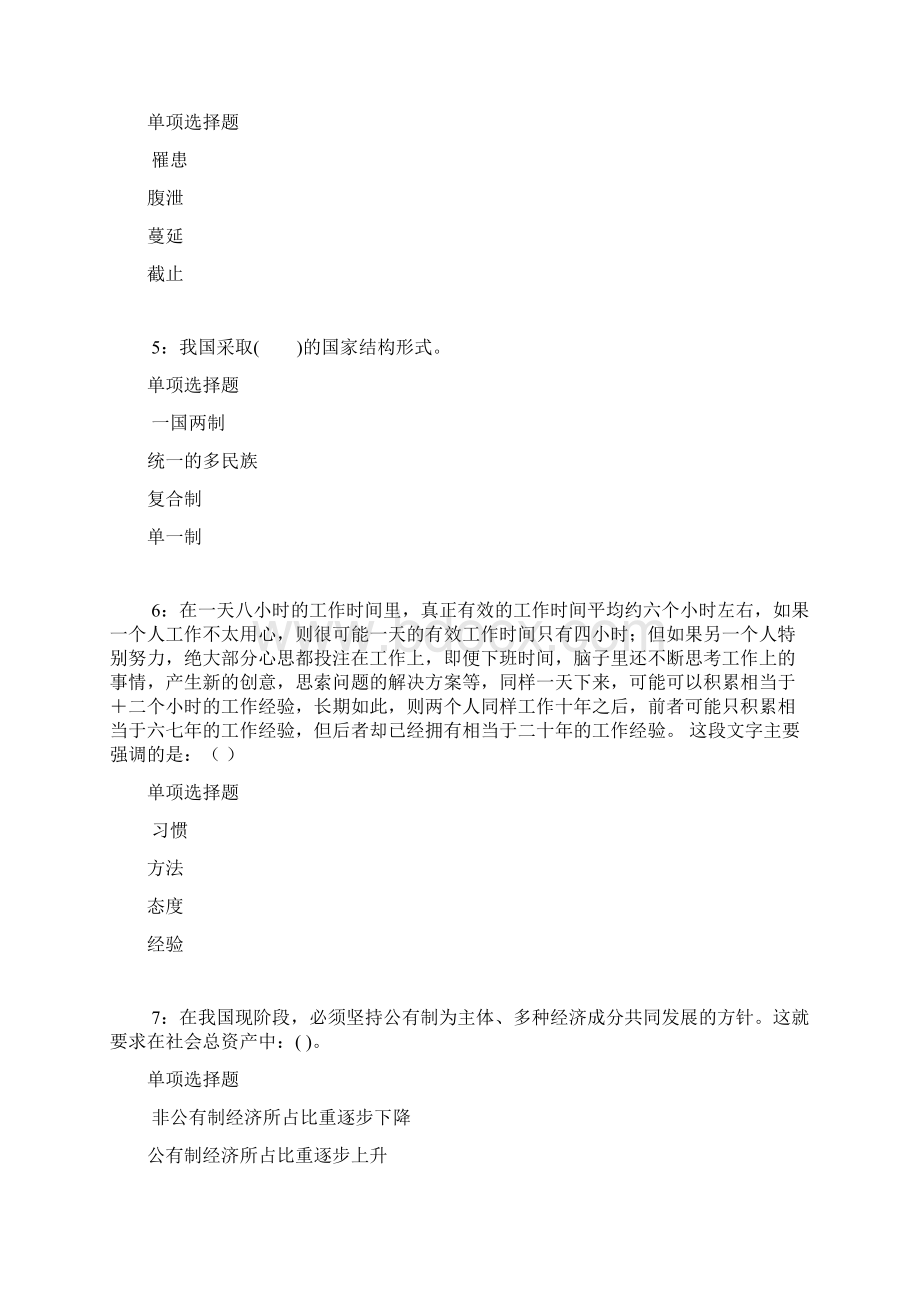 单项选择题

罹患

腹泄

蔓延

截止

5：我国采取(　　)的国家结构形式。

单项选择题

一国两制

统一的多民族

复合制

单一制

6：在一天八小时的工作时间里，真正有效的工作时间平均约六个小时左右，如果一个人工作不太用心，则很可能一天的有效工作时间只有四小时；但如果另一个人特别努力，绝大部分心思都投注在工作上，即便下班时间，脑子里还不断思考工作上的事情，产生新的创意，思索问题的解决方案等，同样一天下来，可能可以积累相当于十二个小时的工作经验，长期如此，则两个人同样工作十年之后，前者可能只积累相当于六七年的工作经验，但后者却已经拥有相当于二十年的工作经验。 这段文字主要强调的是：（ ）

单项选择题

习惯

方法

态度

经验

7：在我国现阶段，必须坚持公有制为主体、多种经济成分共同发展的方针。这就要求在社会总资产中：( )。

单项选择题

非公有制经济所占比重逐步下降

公有制经济所占比重逐步上升